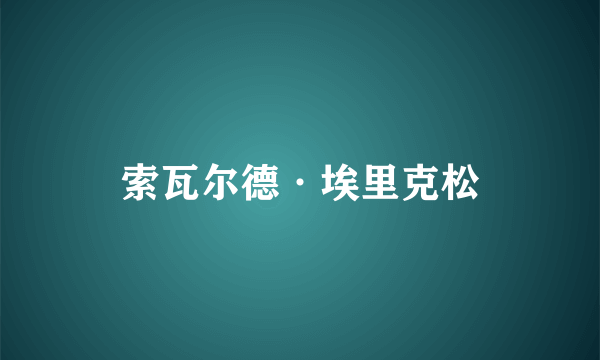 索瓦尔德·埃里克松